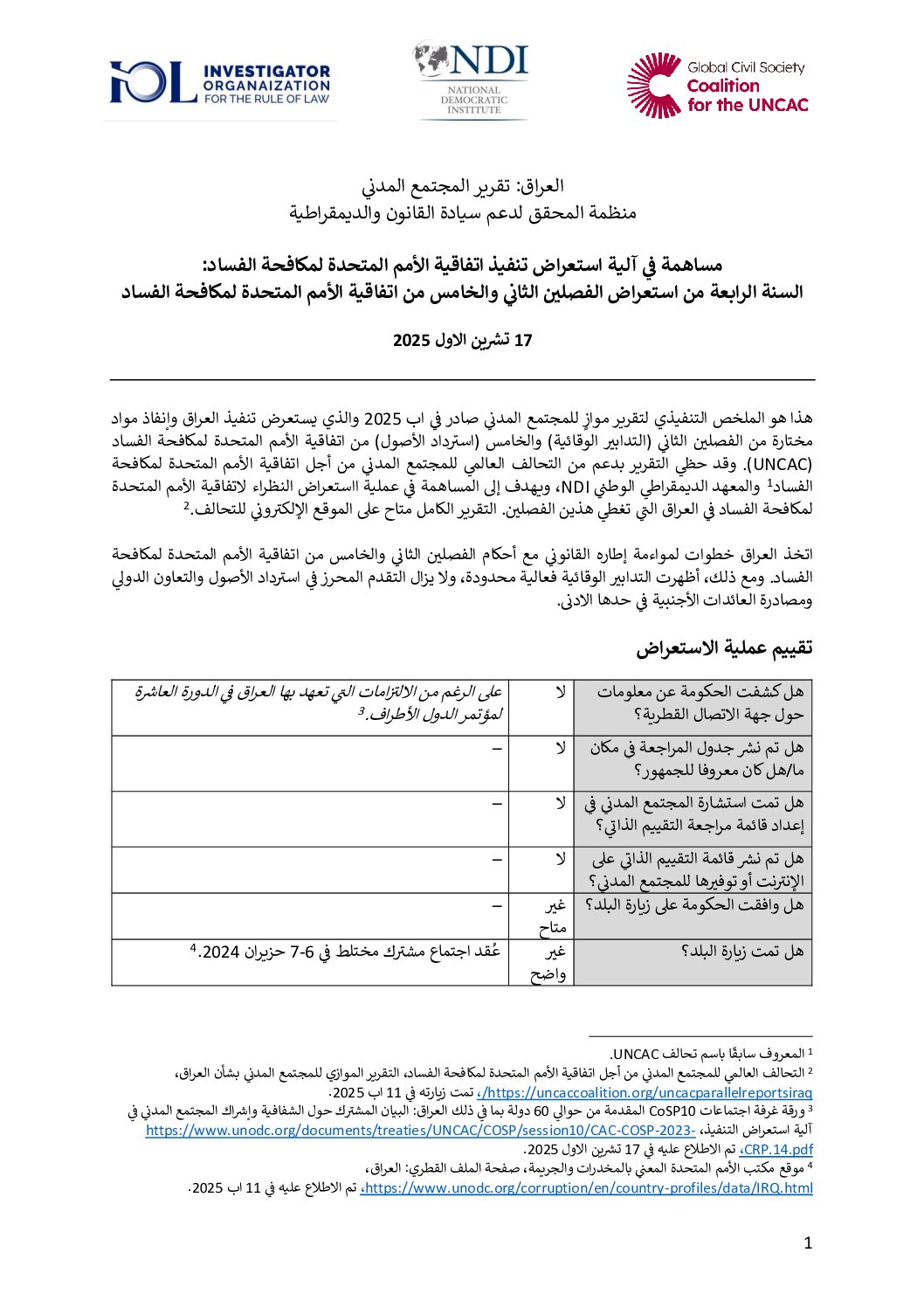 IOL INVESTIGATOR ORGANAIZATION FOR THE RULE OF LAW

NDI NATIONAL DEMOCRATIC INSTITUTE

Global Civil Society Coalition for the UNCAC

العراق: تقرير المجتمع المدني
منظمة المحقق لدعم سيادة القانون والديمقراطية

مساهمة في آلية استعراض تنفيذ اتفاقية الأمم المتحدة لمكافحة الفساد:
السنة الرابعة من استعراض الفصلين الثاني والخامس من اتفاقية الأمم المتحدة لمكافحة الفساد

17 تشرين الاول 2025

هذا هو الملخص التنفيذي لتقرير موازٍ للمجتمع المدني صادر في اب 2025 والذي يستعرض تنفيذ العراق وإنفاذ مواد مختارة من الفصلين الثاني (التدابير الوقائية) والخامس (استرداد الأصول) من اتفاقية الأمم المتحدة لمكافحة الفساد (UNCAC). وقد حظي التقرير بدعم من التحالف العالمي للمجتمع المدني من أجل اتفاقية الأمم المتحدة لمكافحة الفساد$^1$ والمعهد الديمقراطي الوطني NDI، ويهدف إلى المساهمة في عملية ااستعراض النظراء لاتفاقية الأمم المتحدة لمكافحة الفساد في العراق التي تغطي هذين الفصلين. التقرير الكامل متاح على الموقع الإلكتروني للتحالف.$^2$

اتخذ العراق خطوات لمواءمة إطاره القانوني مع أحكام الفصلين الثاني والخامس من اتفاقية الأمم المتحدة لمكافحة الفساد. ومع ذلك، أظهرت التدابير الوقائية فعالية محدودة، ولا يزال التقدم المحرز في استرداد الأصول والتعاون الدولي ومصادرة العائدات الأجنبية في حدها الادنى.

تقييم عملية الاستعراض

| هل كشفت الحكومة عن معلومات حول جهة الاتصال القطرية؟ | لا | على الرغم من الالتزامات التي تعهد بها العراق في الدورة العاشرة لمؤتمر الدول الأطراف.$^3$ |
|---|---|---|
| هل تم نشر جدول المراجعة في مكان ما/هل كان معروفا للجمهور؟ | لا | – |
| هل تمت استشارة المجتمع المدني في إعداد قائمة مراجعة التقييم الذاتي؟ | لا | – |
| هل تم نشر قائمة التقييم الذاتي على الإنترنت أو توفيرها للمجتمع المدني؟ | لا | – |
| هل وافقت الحكومة على زيارة البلد؟ | غير متاح | – |
| هل تمت زيارة البلد؟ | غير واضح | عُقد اجتماع مشترك مختلط في 6-7 حزيران 2024.$^4$ |

$^1$ المعروف سابقًا باسم تحالف UNCAC.
$^2$ التحالف العالمي للمجتمع المدني من أجل اتفاقية الأمم المتحدة لمكافحة الفساد، التقرير الموازي للمجتمع المدني بشأن العراق، https://uncaccoalition.org/uncacparallelreportsiraq/، تمت زيارته في 11 اب 2025.
$^3$ ورقة غرفة اجتماعات CoSP10 المقدمة من حوالي 60 دولة بما في ذلك العراق: البيان المشترك حول الشفافية وإشراك المجتمع المدني في آلية استعراض التنفيذ، https://www.unodc.org/documents/treaties/UNCAC/COSP/session10/CAC-COSP-2023-CRP.14.pdf، تم الاطلاع عليه في 17 تشرين الاول 2025.
$^4$ موقع مكتب الأمم المتحدة المعني بالمخدرات والجريمة، صفحة الملف القطري: العراق، https://www.unodc.org/corruption/en/country-profiles/data/IRQ.html، تم الاطلاع عليه في 11 اب 2025.

1